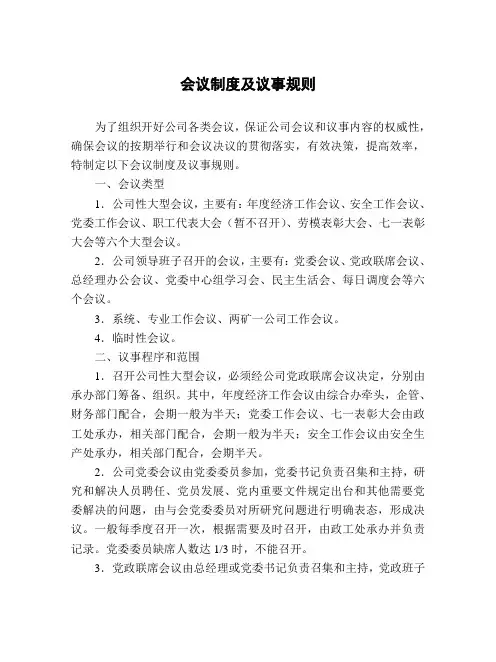 会议制度及议事规则

为了组织开好公司各类会议，保证公司会议和议事内容的权威性，确保会议的按期举行和会议决议的贯彻落实，有效决策，提高效率，特制定以下会议制度及议事规则。

一、会议类型

1．公司性大型会议，主要有：年度经济工作会议、安全工作会议、党委工作会议、职工代表大会（暂不召开）、劳模表彰大会、七一表彰大会等六个大型会议。

2．公司领导班子召开的会议，主要有：党委会议、党政联席会议、总经理办公会议、党委中心组学习会、民主生活会、每日调度会等六个会议。

3．系统、专业工作会议、两矿一公司工作会议。

4．临时性会议。

二、议事程序和范围

1．召开公司性大型会议，必须经公司党政联席会议决定，分别由承办部门筹备、组织。其中，年度经济工作会议由综合办牵头，企管、财务部门配合，会期一般为半天；党委工作会议、七一表彰大会由政工处承办，相关部门配合，会期一般为半天；安全工作会议由安全生产处承办，相关部门配合，会期半天。

2．公司党委会议由党委委员参加，党委书记负责召集和主持，研究和解决人员聘任、党员发展、党内重要文件规定出台和其他需要党委解决的问题，由与会党委委员对所研究问题进行明确表态，形成决议。一般每季度召开一次，根据需要及时召开，由政工处承办并负责记录。党委委员缺席人数达 1/3 时，不能召开。

3．党政联席会议由总经理或党委书记负责召集和主持，党政班子